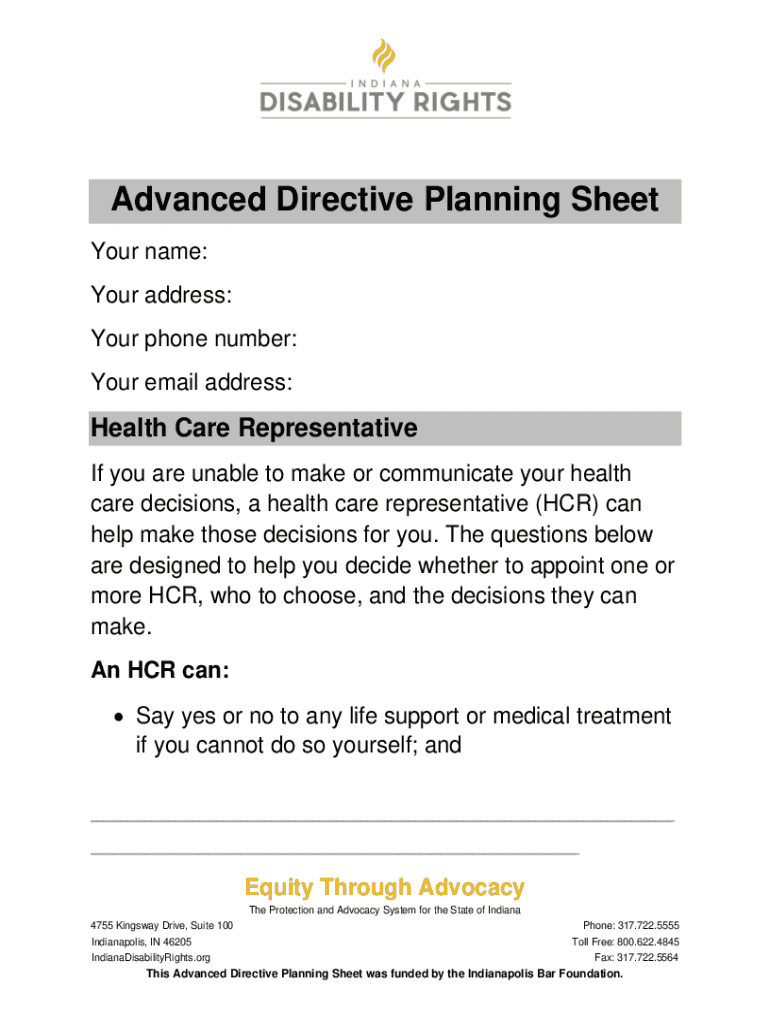 INDIANA
DISABILITY RIGHTS

Advanced Directive Planning Sheet

Your name:

Your address:

Your phone number:

Your email address:

Health Care Representative

If you are unable to make or communicate your health care decisions, a health care representative (HCR) can help make those decisions for you. The questions below are designed to help you decide whether to appoint one or more HCR, who to choose, and the decisions they can make.

An HCR can:

• Say yes or no to any life support or medical treatment if you cannot do so yourself; and

Equity Through Advocacy

The Protection and Advocacy System for the State of Indiana

4755 Kingsway Drive, Suite 100
Indianapolis, IN 46205
IndianaDisabilityRights.org

Phone: 317.722.5555
Toll Free: 800.622.4845
Fax: 317.722.5564

This Advanced Directive Planning Sheet was funded by the Indianapolis Bar Foundation.